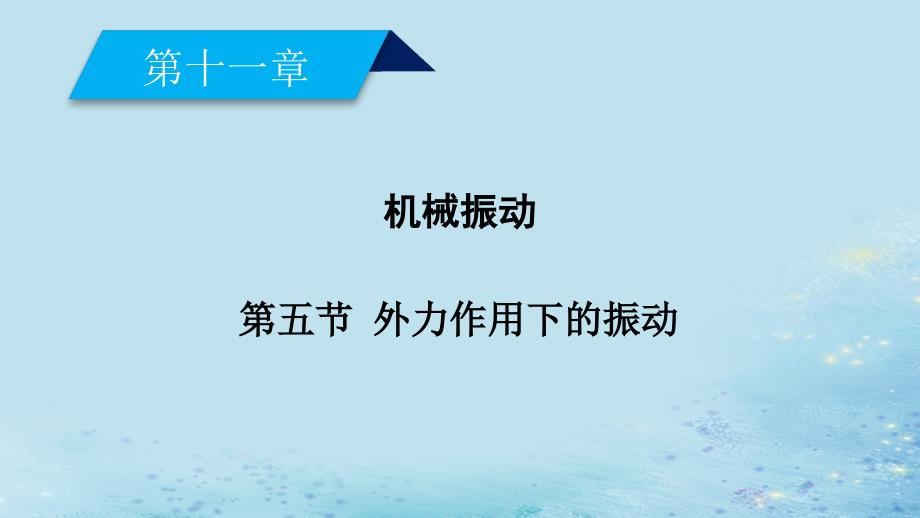 第十一章

机械振动

第五节 外力作用下的振动